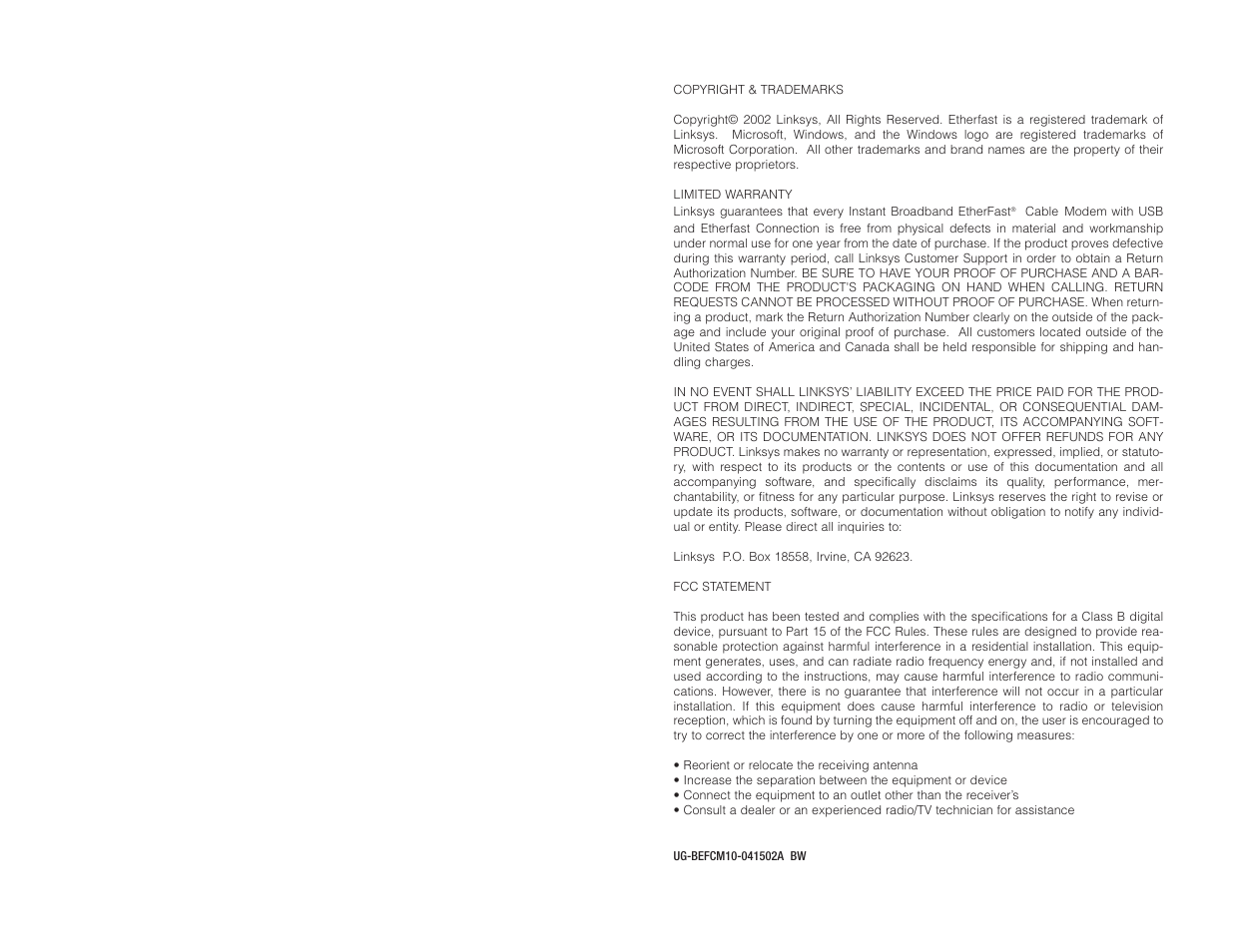 COPYRIGHT & TRADEMARKS

Copyright© 2002 Linksys, All Rights Reserved. Etherfast is a registered trademark of Linksys. Microsoft, Windows, and the Windows logo are registered trademarks of Microsoft Corporation. All other trademarks and brand names are the property of their respective proprietors.

LIMITED WARRANTY
Linksys guarantees that every Instant Broadband EtherFast® Cable Modem with USB and Etherfast Connection is free from physical defects in material and workmanship under normal use for one year from the date of purchase. If the product proves defective during this warranty period, call Linksys Customer Support in order to obtain a Return Authorization Number. BE SURE TO HAVE YOUR PROOF OF PURCHASE AND A BARCODE FROM THE PRODUCT'S PACKAGING ON HAND WHEN CALLING. RETURN REQUESTS CANNOT BE PROCESSED WITHOUT PROOF OF PURCHASE. When returning a product, mark the Return Authorization Number clearly on the outside of the package and include your original proof of purchase. All customers located outside of the United States of America and Canada shall be held responsible for shipping and handling charges.

IN NO EVENT SHALL LINKSYS' LIABILITY EXCEED THE PRICE PAID FOR THE PRODUCT FROM DIRECT, INDIRECT, SPECIAL, INCIDENTAL, OR CONSEQUENTIAL DAMAGES RESULTING FROM THE USE OF THE PRODUCT, ITS ACCOMPANYING SOFTWARE, OR ITS DOCUMENTATION. LINKSYS DOES NOT OFFER REFUNDS FOR ANY PRODUCT. Linksys makes no warranty or representation, expressed, implied, or statutory, with respect to its products or the contents or use of this documentation and all accompanying software, and specifically disclaims its quality, performance, merchantability, or fitness for any particular purpose. Linksys reserves the right to revise or update its products, software, or documentation without obligation to notify any individual or entity. Please direct all inquiries to:

Linksys P.O. Box 18558, Irvine, CA 92623.

FCC STATEMENT

This product has been tested and complies with the specifications for a Class B digital device, pursuant to Part 15 of the FCC Rules. These rules are designed to provide reasonable protection against harmful interference in a residential installation. This equipment generates, uses, and can radiate radio frequency energy and, if not installed and used according to the instructions, may cause harmful interference to radio communications. However, there is no guarantee that interference will not occur in a particular installation. If this equipment does cause harmful interference to radio or television reception, which is found by turning the equipment off and on, the user is encouraged to try to correct the interference by one or more of the following measures:

• Reorient or relocate the receiving antenna
• Increase the separation between the equipment or device
• Connect the equipment to an outlet other than the receiver's
• Consult a dealer or an experienced radio/TV technician for assistance

UG-BEFCM10-041502A BW